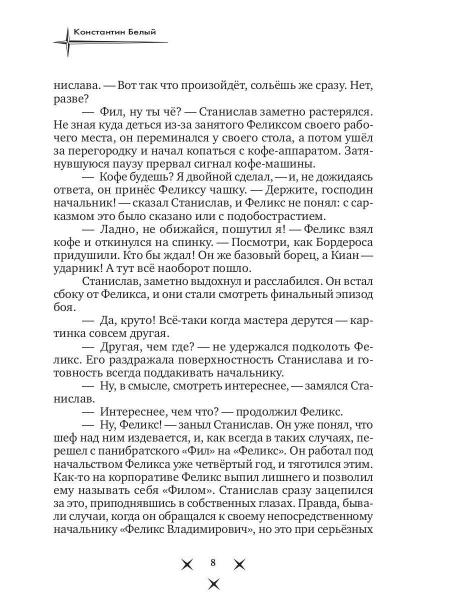 Константин Белый

нислава. — Вот так что произойдёт, сольёшь же сразу. Нет, разве?

— Фил, ну ты чё? — Станислав заметно растерялся. Не зная куда деться из-за занятого Феликсом своего рабочего места, он переминался у своего стола, а потом ушёл за перегородку и начал копаться с кофе-аппаратом. Затянувшуюся паузу прервал сигнал кофе-машины.

— Кофе будешь? Я двойной сделал, — и, не дожидаясь ответа, он принёс Феликсу чашку. — Держите, господин начальник! — сказал Станислав, и Феликс не понял: с сарказмом это было сказано или с подобострастием.

— Ладно, не обижайся, пошутил я! — Феликс взял кофе и откинулся на спинку. — Посмотри, как Бордероса придушили. Кто бы ждал! Он же базовый борец, а Киан — ударник! А тут всё наоборот пошло.

Станислав, заметно выдохнул и расслабился. Он встал сбоку от Феликса, и они стали смотреть финальный эпизод боя.

— Да, круто! Всё-таки когда мастера дерутся — картинка совсем другая.

— Другая, чем где? — не удержался подколоть Феликс. Его раздражала поверхностность Станислава и готовность всегда поддакивать начальнику.

— Ну, в смысле, смотреть интереснее, — замялся Станислав.

— Интереснее, чем что? — продолжил Феликс.

— Ну, Феликс! — заныл Станислав. Он уже понял, что шеф над ним издевается, и, как всегда в таких случаях, перешел с панибратского «Фил» на «Феликс». Он работал под начальством Феликса уже четвёртый год, и тяготился этим. Как-то на корпоративе Феликс выпил лишнего и позволил ему называть себя «Филом». Станислав сразу зацепился за это, приподнявшись в собственных глазах. Правда, бывали случаи, когда он обращался к своему непосредственному начальнику «Феликс Владимирович», но это при серьёзных

8